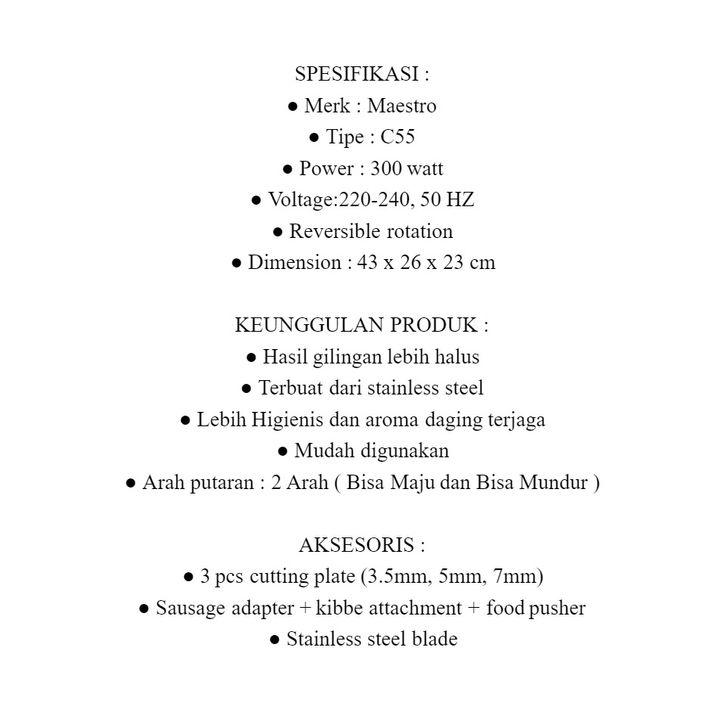 SPESIFIKASI :
● Merk : Maestro
● Tipe : C55
● Power : 300 watt
● Voltage:220-240, 50 HZ
● Reversible rotation
● Dimension : 43 x 26 x 23 cm

KEUNGGULAN PRODUK :
● Hasil gilingan lebih halus
● Terbuat dari stainless steel
● Lebih Higienis dan aroma daging terjaga
● Mudah digunakan
● Arah putaran : 2 Arah ( Bisa Maju dan Bisa Mundur )

AKSESORIS :
● 3 pcs cutting plate (3.5mm, 5mm, 7mm)
● Sausage adapter + kibbe attachment + food pusher
● Stainless steel blade